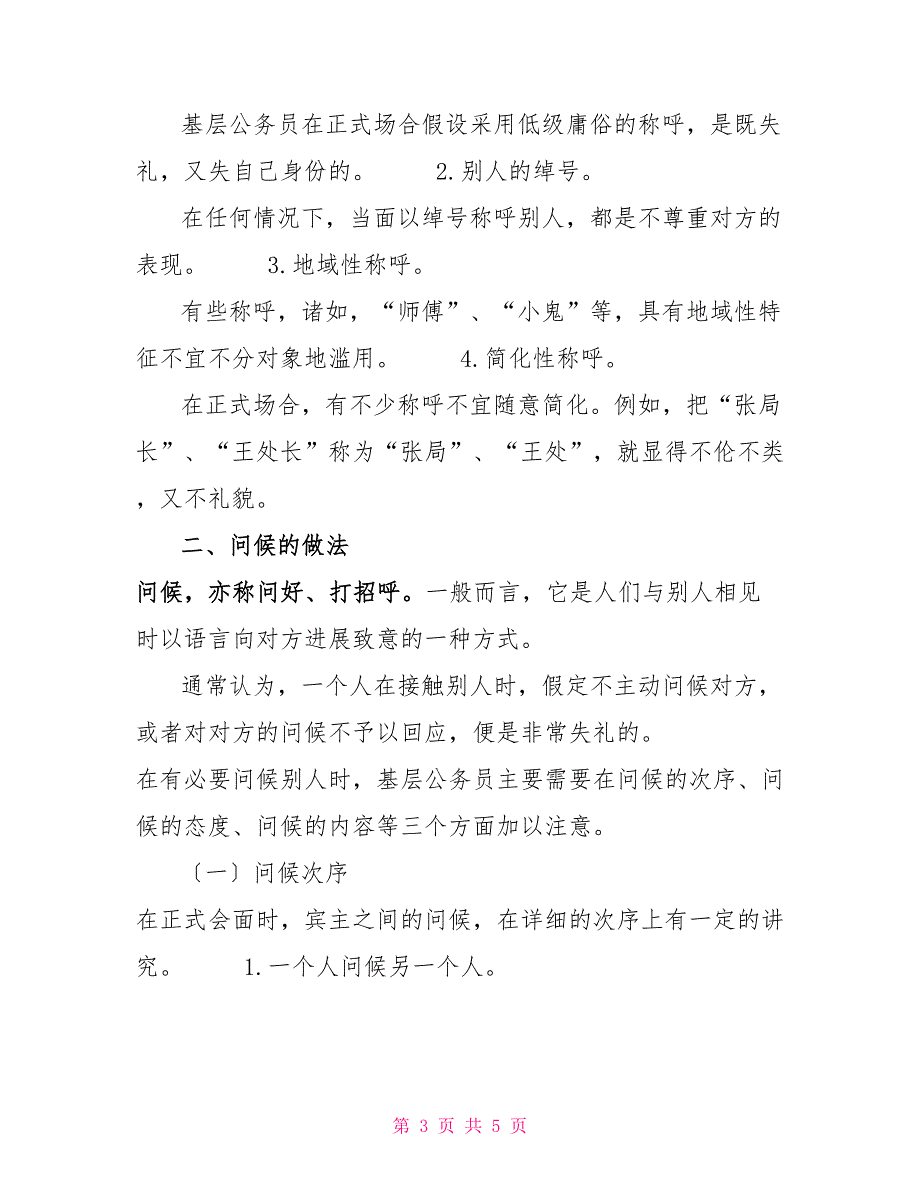 基层公务员在正式场合假设采用低级庸俗的称呼，是既失礼，又失自己身份的。　　2.别人的绰号。

在任何情况下，当面以绰号称呼别人，都是不尊重对方的表现。　　3.地域性称呼。

有些称呼，诸如，“师傅”、“小鬼”等，具有地域性特征不宜不分对象地滥用。　　4.简化性称呼。

在正式场合，有不少称呼不宜随意简化。例如，把“张局长”、“王处长”称为“张局”、“王处”，就显得不伦不类，又不礼貌。

二、问候的做法

问候，亦称问好、打招呼。一般而言，它是人们与别人相见时以语言向对方进展致意的一种方式。

通常认为，一个人在接触别人时，假定不主动问候对方，或者对对方的问候不予以回应，便是非常失礼的。

在有必要问候别人时，基层公务员主要需要在问候的次序、问候的态度、问候的内容等三个方面加以注意。

〔一〕问候次序

在正式会面时，宾主之间的问候，在详细的次序上有一定的讲究。　　1.一个人问候另一个人。

第 3 页 共 5 页